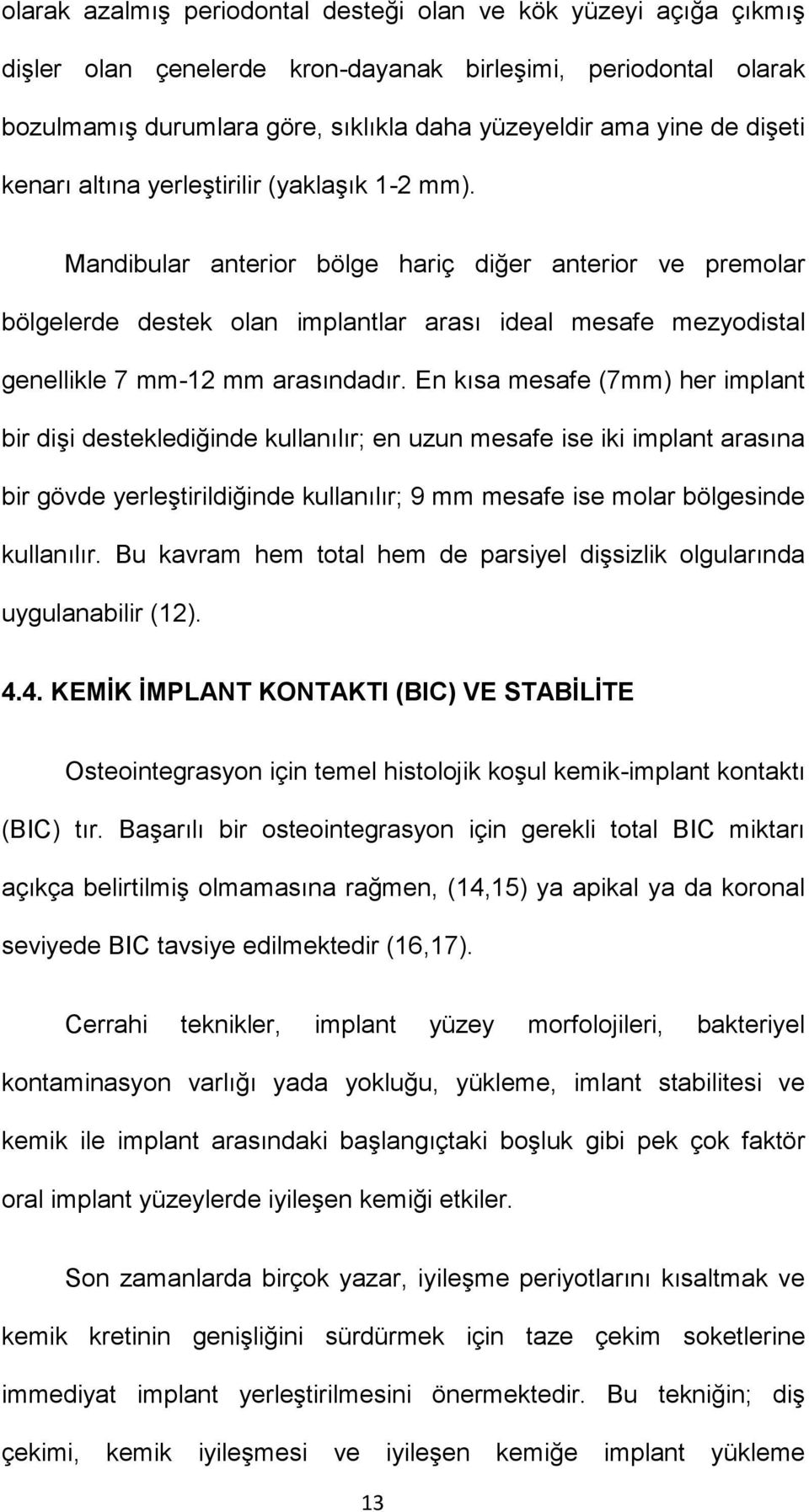 olarak azalmış periodontal desteği olan ve kök yüzeyi açığa çıkmış dişler olan çenelerde kron-dayanak birleşimi, periodontal olarak bozulmamış durumlara göre, sıklıkla daha yüzeyeldir ama yine de dişeti kenarı altına yerleştirilir (yaklaşık 1-2 mm).

Mandibular anterior bölge hariç diğer anterior ve premolar bölgelerde destek olan implantlar arası ideal mesafe mezyodistal genellikle 7 mm-12 mm arasındadır. En kısa mesafe (7mm) her implant bir dişi desteklediğinde kullanılır; en uzun mesafe ise iki implant arasına bir gövde yerleştirildiğinde kullanılır; 9 mm mesafe ise molar bölgesinde kullanılır. Bu kavram hem total hem de parsiyel dişsizlik olgularında uygulanabilir (12).

4.4. KEMİK İMPLANT KONTAKTI (BIC) VE STABİLİTE

Osteointegrasyon için temel histolojik koşul kemik-implant kontaktı (BIC) tır. Başarılı bir osteointegrasyon için gerekli total BIC miktarı açıkça belirtilmiş olmamasına rağmen, (14,15) ya apikal ya da koronal seviyede BIC tavsiye edilmektedir (16,17).

Cerrahi teknikler, implant yüzey morfolojileri, bakteriyel kontaminasyon varlığı yada yokluğu, yükleme, imlant stabilitesi ve kemik ile implant arasındaki başlangıçtaki boşluk gibi pek çok faktör oral implant yüzeylerde iyileşen kemiği etkiler.

Son zamanlarda birçok yazar, iyileşme periyotlarını kısaltmak ve kemik kretinin genişliğini sürdürmek için taze çekim soketlerine immediyat implant yerleştirilmesini önermektedir. Bu tekniğin; diş çekimi, kemik iyileşmesi ve iyileşen kemiğe implant yükleme

13